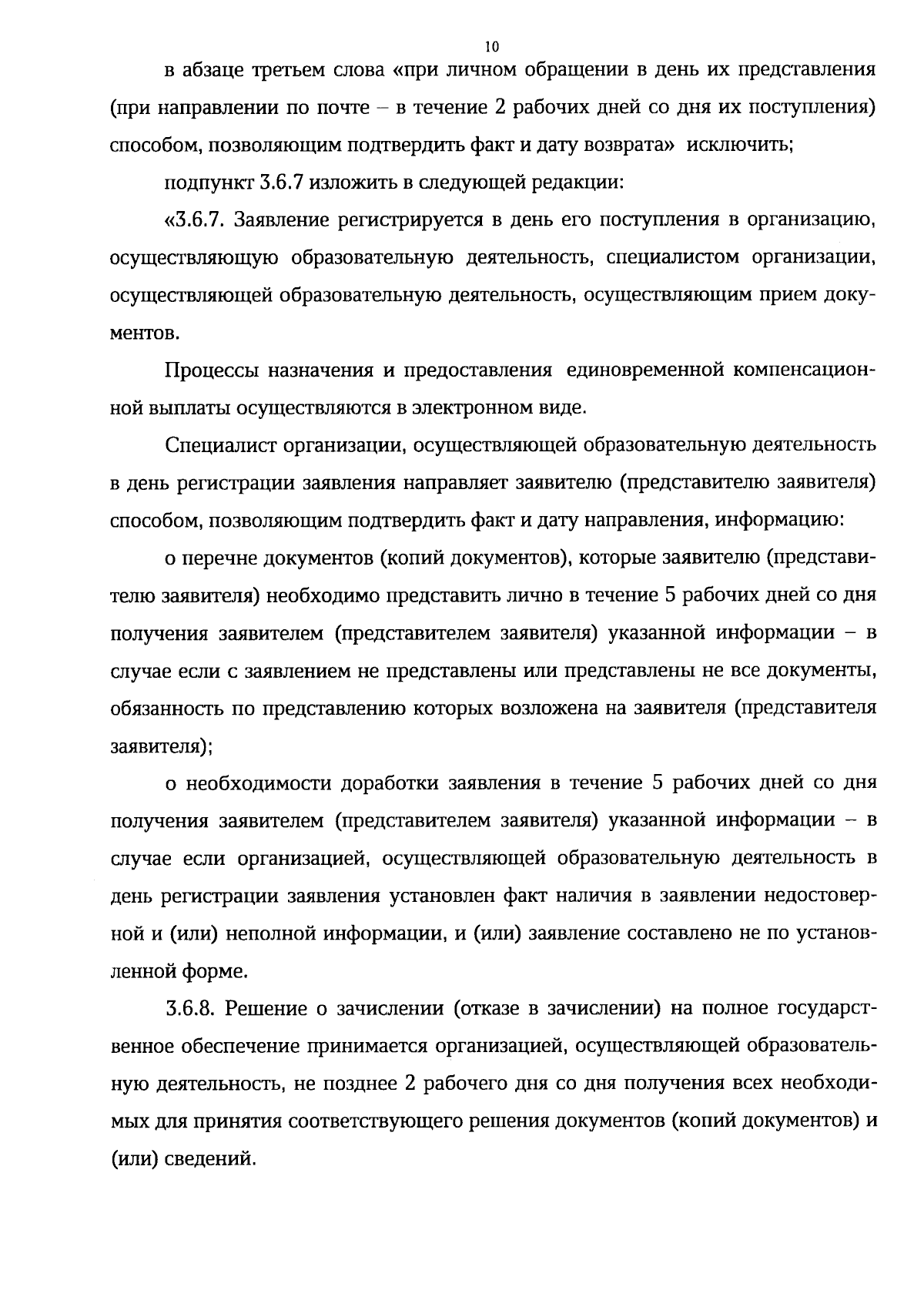 10

в абзаце третьем слова «при личном обращении в день их представления (при направлении по почте – в течение 2 рабочих дней со дня их поступления) способом, позволяющим подтвердить факт и дату возврата» исключить;

подпункт 3.6.7 изложить в следующей редакции:

«3.6.7. Заявление регистрируется в день его поступления в организацию, осуществляющую образовательную деятельность, специалистом организации, осуществляющей образовательную деятельность, осуществляющим прием документов.

Процессы назначения и предоставления единовременной компенсационной выплаты осуществляются в электронном виде.

Специалист организации, осуществляющей образовательную деятельность в день регистрации заявления направляет заявителю (представителю заявителя) способом, позволяющим подтвердить факт и дату направления, информацию:

о перечне документов (копий документов), которые заявителю (представителю заявителя) необходимо представить лично в течение 5 рабочих дней со дня получения заявителем (представителем заявителя) указанной информации – в случае если с заявлением не представлены или представлены не все документы, обязанность по представлению которых возложена на заявителя (представителя заявителя);

о необходимости доработки заявления в течение 5 рабочих дней со дня получения заявителем (представителем заявителя) указанной информации – в случае если организацией, осуществляющей образовательную деятельность в день регистрации заявления установлен факт наличия в заявлении недостоверной и (или) неполной информации, и (или) заявление составлено не по установленной форме.

3.6.8. Решение о зачислении (отказе в зачислении) на полное государственное обеспечение принимается организацией, осуществляющей образовательную деятельность, не позднее 2 рабочего дня со дня получения всех необходимых для принятия соответствующего решения документов (копий документов) и (или) сведений.